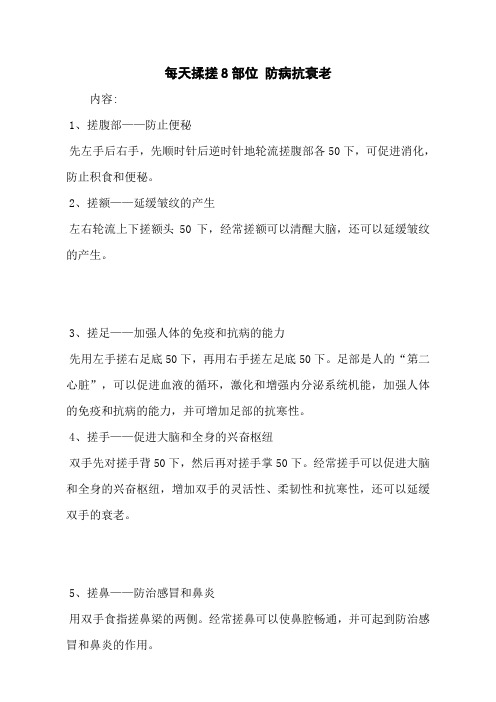 每天揉搓 8 部位 防病抗衰老

内容:

1、搓腹部——防止便秘

先左手后右手，先顺时针后逆时针地轮流搓腹部各 50 下，可促进消化，防止积食和便秘。

2、搓额——延缓皱纹的产生

左右轮流上下搓额头 50 下，经常搓额可以清醒大脑，还可以延缓皱纹的产生。

3、搓足——加强人体的免疫和抗病的能力

先用左手搓右足底 50 下，再用右手搓左足底 50 下。足部是人的“第二心脏”，可以促进血液的循环，激化和增强内分泌系统机能，加强人体的免疫和抗病的能力，并可增加足部的抗寒性。

4、搓手——促进大脑和全身的兴奋枢纽

双手先对搓手背 50 下，然后再对搓手掌 50 下。经常搓手可以促进大脑和全身的兴奋枢纽，增加双手的灵活性、柔韧性和抗寒性，还可以延缓双手的衰老。

5、搓鼻——防治感冒和鼻炎

用双手食指搓鼻梁的两侧。经常搓鼻可以使鼻腔畅通，并可起到防治感冒和鼻炎的作用。